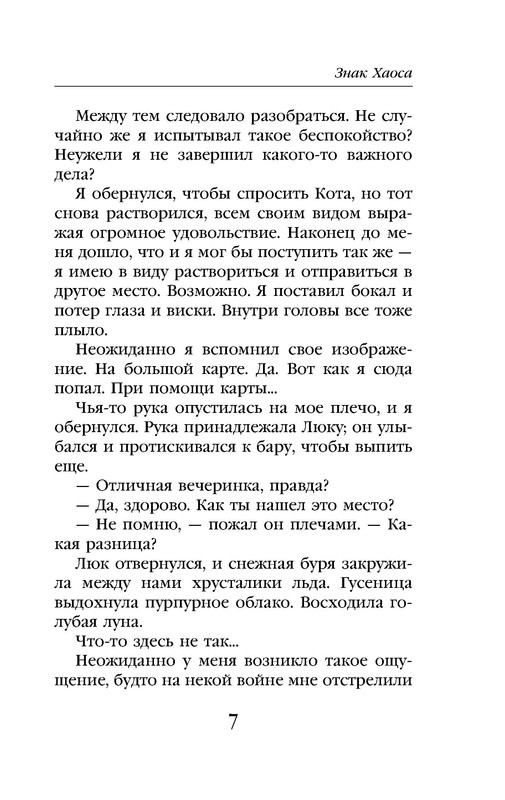 Знак Хаоса

Между тем следовало разобраться. Не случайно же я испытывал такое беспокойство? Неужели я не завершил какого-то важного дела?

Я обернулся, чтобы спросить Кота, но тот снова растворился, всем своим видом выражая огромное удовольствие. Наконец до меня дошло, что и я мог бы поступить так же — я имею в виду раствориться и отправиться в другое место. Возможно. Я поставил бокал и потер глаза и виски. Внутри головы все тоже плыло.

Неожиданно я вспомнил свое изображение. На большой карте. Да. Вот как я сюда попал. При помощи карты...

Чья-то рука опустилась на мое плечо, и я обернулся. Рука принадлежала Люку; он улыбался и протискивался к бару, чтобы выпить еще.

— Отличная вечеринка, правда?

— Да, здорово. Как ты нашел это место?

— Не помню, — пожал он плечами. — Какая разница?

Люк отвернулся, и снежная буря закружила между нами хрусталики льда. Гусеница выдохнула пурпурное облако. Восходила голубая луна.

Что-то здесь не так...

Неожиданно у меня возникло такое ощущение, будто на некой войне мне отстрелили

7